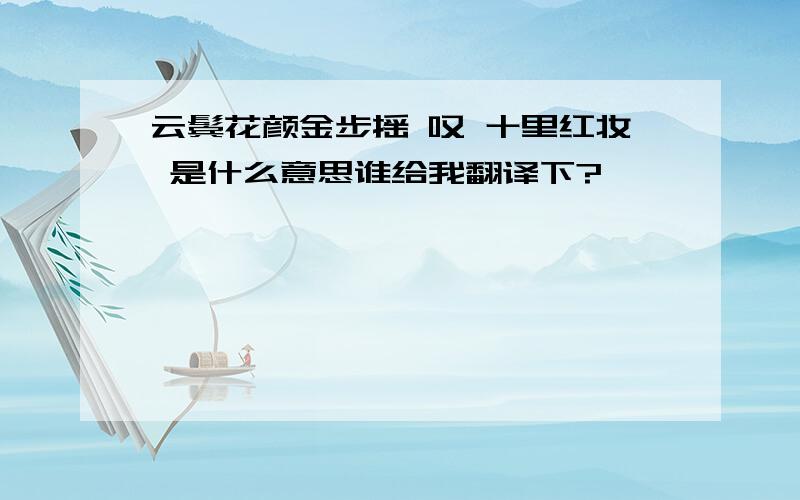 云鬓花颜金步摇 叹 十里红妆 是什么意思谁给我翻译下?